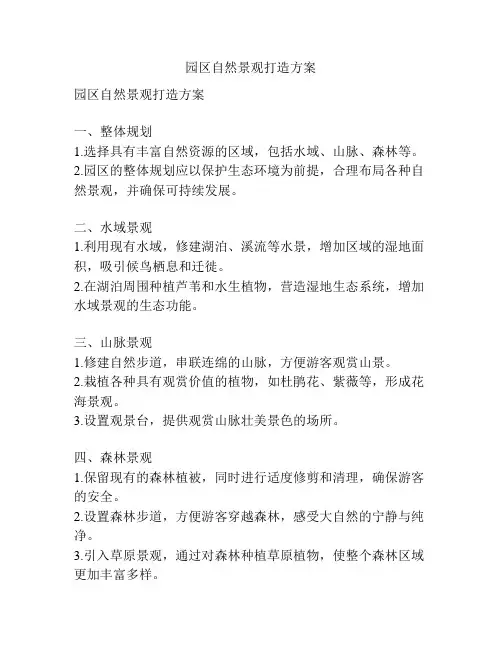 园区自然景观打造方案

园区自然景观打造方案

一、整体规划
1.选择具有丰富自然资源的区域，包括水域、山脉、森林等。
2.园区的整体规划应以保护生态环境为前提，合理布局各种自然景观，并确保可持续发展。

二、水域景观
1.利用现有水域，修建湖泊、溪流等水景，增加区域的湿地面积，吸引候鸟栖息和迁徙。
2.在湖泊周围种植芦苇和水生植物，营造湿地生态系统，增加水域景观的生态功能。

三、山脉景观
1.修建自然步道，串联连绵的山脉，方便游客观赏山景。
2.栽植各种具有观赏价值的植物，如杜鹃花、紫薇等，形成花海景观。
3.设置观景台，提供观赏山脉壮美景色的场所。

四、森林景观
1.保留现有的森林植被，同时进行适度修剪和清理，确保游客的安全。
2.设置森林步道，方便游客穿越森林，感受大自然的宁静与纯净。
3.引入草原景观，通过对森林种植草原植物，使整个森林区域更加丰富多样。